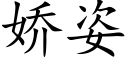 娇姿